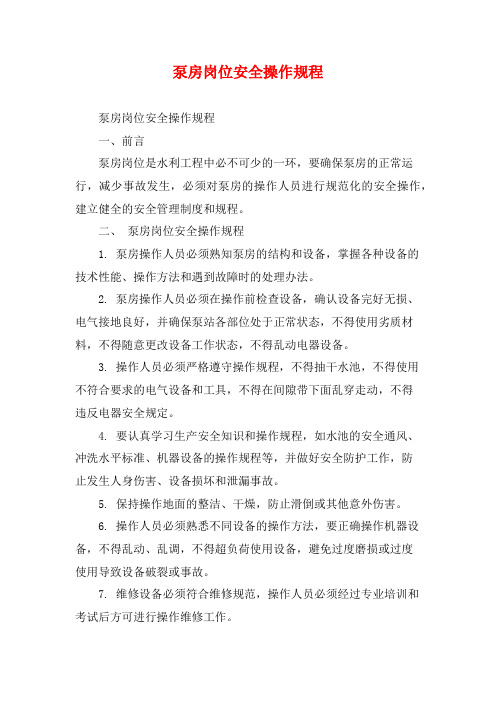 泵房岗位安全操作规程

泵房岗位安全操作规程

一、前言

泵房岗位是水利工程中必不可少的一环，要确保泵房的正常运行，减少事故发生，必须对泵房的操作人员进行规范化的安全操作，建立健全的安全管理制度和规程。

二、 泵房岗位安全操作规程

1. 泵房操作人员必须熟知泵房的结构和设备，掌握各种设备的技术性能、操作方法和遇到故障时的处理办法。

2. 泵房操作人员必须在操作前检查设备，确认设备完好无损、电气接地良好，并确保泵站各部位处于正常状态，不得使用劣质材料，不得随意更改设备工作状态，不得乱动电器设备。

3. 操作人员必须严格遵守操作规程，不得抽干水池，不得使用不符合要求的电气设备和工具，不得在间隙带下面乱穿走动，不得违反电器安全规定。

4. 要认真学习生产安全知识和操作规程，如水池的安全通风、冲洗水平标准、机器设备的操作规程等，并做好安全防护工作，防止发生人身伤害、设备损坏和泄漏事故。

5. 保持操作地面的整洁、干燥，防止滑倒或其他意外伤害。

6. 操作人员必须熟悉不同设备的操作方法，要正确操作机器设备，不得乱动、乱调，不得超负荷使用设备，避免过度磨损或过度使用导致设备破裂或事故。

7. 维修设备必须符合维修规范，操作人员必须经过专业培训和考试后方可进行操作维修工作。